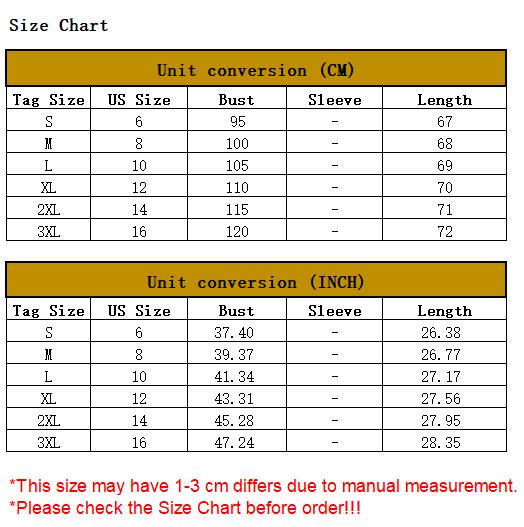 Size Chart

Unit conversion (CM)

| Tag Size | US Size | Bust | Sleeve | Length |
|---|---|---|---|---|
| S | 6 | 95 | - | 67 |
| M | 8 | 100 | - | 68 |
| L | 10 | 105 | - | 69 |
| XL | 12 | 110 | - | 70 |
| 2XL | 14 | 115 | - | 71 |
| 3XL | 16 | 120 | - | 72 |

Unit conversion (INCH)

| Tag Size | US Size | Bust | Sleeve | Length |
|---|---|---|---|---|
| S | 6 | 37.40 | - | 26.38 |
| M | 8 | 39.37 | - | 26.77 |
| L | 10 | 41.34 | - | 27.17 |
| XL | 12 | 43.31 | - | 27.56 |
| 2XL | 14 | 45.28 | - | 27.95 |
| 3XL | 16 | 47.24 | - | 28.35 |

*This size may have 1-3 cm differs due to manual measurement.
*Please check the Size Chart before order!!!